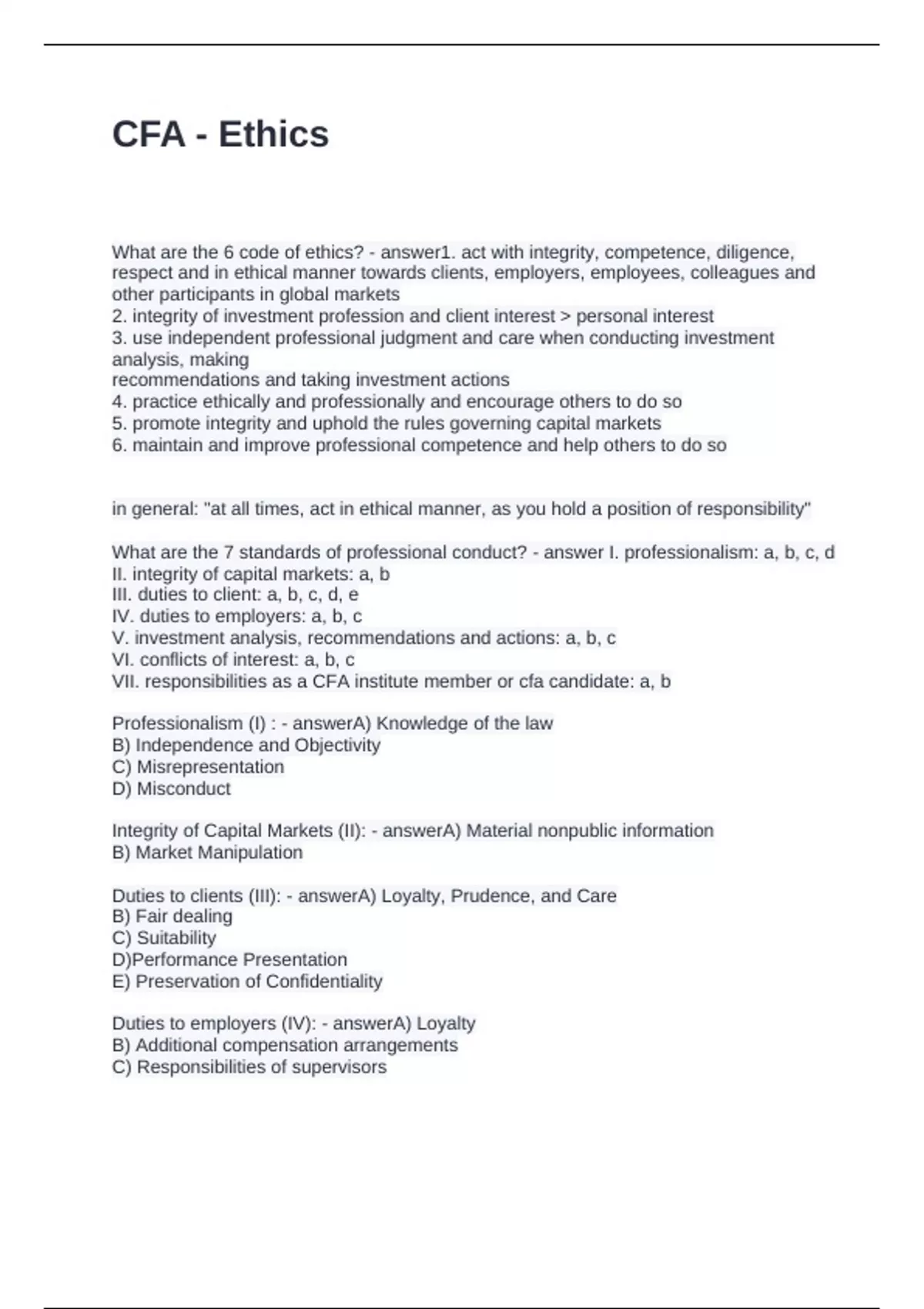 CFA - Ethics

What are the 6 code of ethics? - answer1. act with integrity, competence, diligence, respect and in ethical manner towards clients, employers, employees, colleagues and other participants in global markets
2. integrity of investment profession and client interest > personal interest
3. use independent professional judgment and care when conducting investment analysis, making
recommendations and taking investment actions
4. practice ethically and professionally and encourage others to do so
5. promote integrity and uphold the rules governing capital markets
6. maintain and improve professional competence and help others to do so

in general: "at all times, act in ethical manner, as you hold a position of responsibility"

What are the 7 standards of professional conduct? - answer I. professionalism: a, b, c, d
II. integrity of capital markets: a, b
III. duties to client: a, b, c, d, e
IV. duties to employers: a, b, c
V. investment analysis, recommendations and actions: a, b, c
VI. conflicts of interest: a, b, c
VII. responsibilities as a CFA institute member or cfa candidate: a, b

Professionalism (I) : - answerA) Knowledge of the law
B) Independence and Objectivity
C) Misrepresentation
D) Misconduct

Integrity of Capital Markets (II): - answerA) Material nonpublic information
B) Market Manipulation

Duties to clients (III): - answerA) Loyalty, Prudence, and Care
B) Fair dealing
C) Suitability
D)Performance Presentation
E) Preservation of Confidentiality

Duties to employers (IV): - answerA) Loyalty
B) Additional compensation arrangements
C) Responsibilities of supervisors